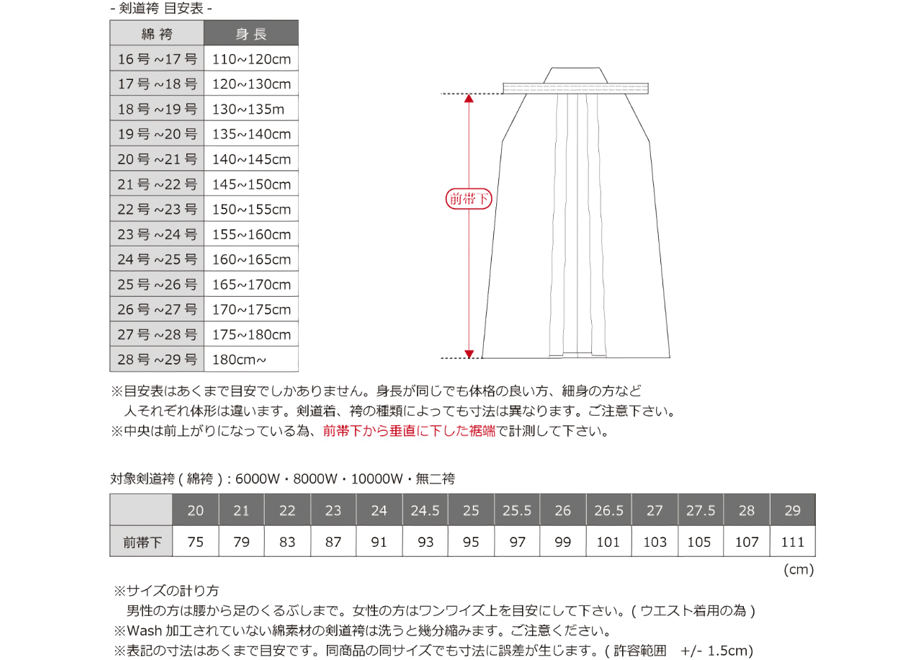 - 剣道袴 目安表 -

| 綿 袴 | 身 長 |
|---|---|
| 16 号 ~17 号 | 110~120cm |
| 17 号 ~18 号 | 120~130cm |
| 18 号 ~19 号 | 130~135m |
| 19 号 ~20 号 | 135~140cm |
| 20 号 ~21 号 | 140~145cm |
| 21 号 ~22 号 | 145~150cm |
| 22 号 ~23 号 | 150~155cm |
| 23 号 ~24 号 | 155~160cm |
| 24 号 ~25 号 | 160~165cm |
| 25 号 ~26 号 | 165~170cm |
| 26 号 ~27 号 | 170~175cm |
| 27 号 ~28 号 | 175~180cm |
| 28 号 ~29 号 | 180cm~ |

前帯下

※目安表はあくまで目安でしかありません。身長が同じでも体格の良い方、細身の方など人それぞれ体形は違います。剣道着、袴の種類によっても寸法は異なります。ご注意下さい。
※中央は前上がりになっている為、前帯下から垂直に下した裾端で計測して下さい。

対象剣道袴 ( 綿袴 ) : 6000W・8000W・10000W・無二袴

| | 20 | 21 | 22 | 23 | 24 | 24.5 | 25 | 25.5 | 26 | 26.5 | 27 | 27.5 | 28 | 29 |
|---|---|---|---|---|---|---|---|---|---|---|---|---|---|---|
| 前帯下 | 75 | 79 | 83 | 87 | 91 | 93 | 95 | 97 | 99 | 101 | 103 | 105 | 107 | 111 |

(cm)

※サイズの計り方
男性の方は腰から足のくるぶしまで。女性の方はワンワイズ上を目安にして下さい。( ウエスト着用の為 )
※Wash 加工されていない綿素材の剣道袴は洗うと幾分縮みます。ご注意ください。
※表記の寸法はあくまで目安です。同商品の同サイズでも寸法に誤差が生じます。( 許容範囲 +/- 1.5cm)